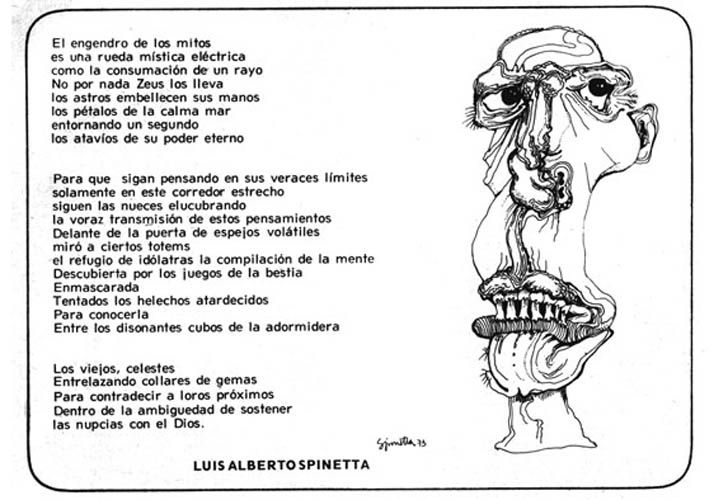 El engendro de los mitos
es una rueda mística eléctrica
como la consumación de un rayo
No por nada Zeus los lleva
los astros embellecen sus manos
los pétalos de la calma mar
entornando un segundo
los atavíos de su poder eterno

Para que sigan pensando en sus veraces límites
solamente en este corredor estrecho
siguen las nueces elucubrando
la voraz transmisión de estos pensamientos
Delante de la puerta de espejos volátiles
miró a ciertos totems
el refugio de idólatras la compilación de la mente
Descubierta por los juegos de la bestia
Enmascarada
Tentados los helechos atardecidos
Para conocerla
Entre los disonantes cubos de la adormidera

Los viejos, celestes
Entrelazando collares de gemas
Para contradecir a loros próximos
Dentro de la ambiguedad de sostener
las nupcias con el Dios.

Spinetta 73

LUIS ALBERTO SPINETTA